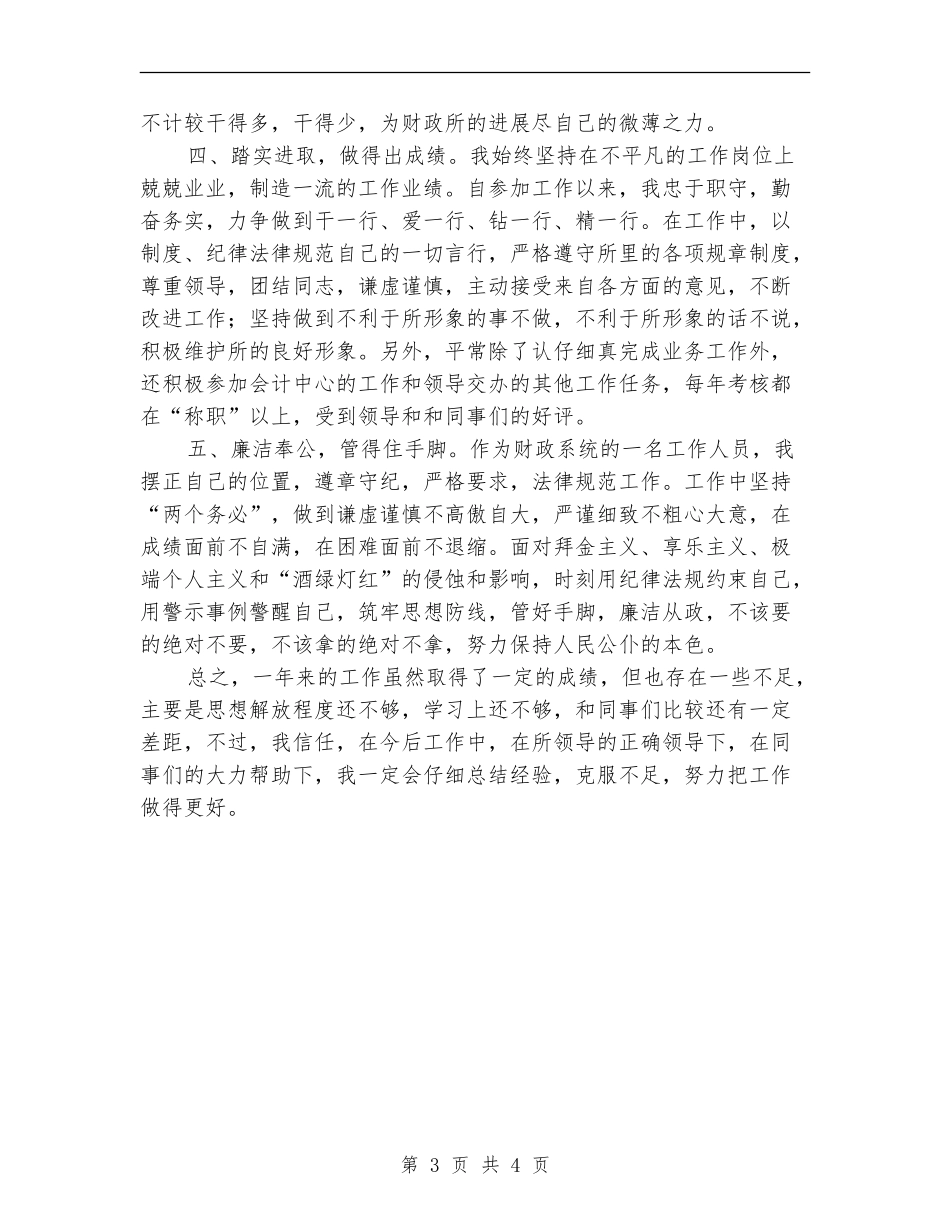 不计较干得多，干得少，为财政所的进展尽自己的微薄之力。

四、踏实进取，做得出成绩。我始终坚持在不平凡的工作岗位上兢兢业业，制造一流的工作业绩。自参加工作以来，我忠于职守，勤奋务实，力争做到干一行、爱一行、钻一行、精一行。在工作中，以制度、纪律法律规范自己的一切言行，严格遵守所里的各项规章制度，尊重领导，团结同志，谦虚谨慎，主动接受来自各方面的意见，不断改进工作；坚持做到不利于所形象的事不做，不利于所形象的话不说，积极维护所的良好形象。另外，平常除了认仔细真完成业务工作外，还积极参加会计中心的工作和领导交办的其他工作任务，每年考核都在“称职”以上，受到领导和和同事们的好评。

五、廉洁奉公，管得住手脚。作为财政系统的一名工作人员，我摆正自己的位置，遵章守纪，严格要求，法律规范工作。工作中坚持“两个务必”，做到谦虚谨慎不高傲自大，严谨细致不粗心大意，在成绩面前不自满，在困难面前不退缩。面对拜金主义、享乐主义、极端个人主义和“酒绿灯红”的侵蚀和影响，时刻用纪律法规约束自己，用警示事例警醒自己，筑牢思想防线，管好手脚，廉洁从政，不该要的绝对不要，不该拿的绝对不拿，努力保持人民公仆的本色。

总之，一年来的工作虽然取得了一定的成绩，但也存在一些不足，主要是思想解放程度还不够，学习上还不够，和同事们比较还有一定差距，不过，我信任，在今后工作中，在所领导的正确领导下，在同事们的大力帮助下，我一定会仔细总结经验，克服不足，努力把工作做得更好。

第 3 页 共 4 页